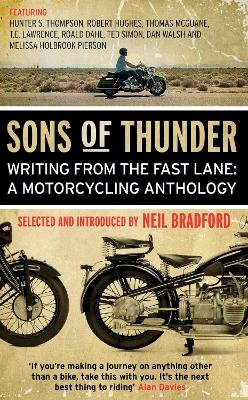 FEATURING
HUNTER S. THOMPSON, ROBERT HUGHES, THOMAS MCGUANE, T.E. LAWRENCE, ROALD DAHL, TED SIMON, DAN WALSH AND MELISSA HOLBROOK PIERSON

SONS OF THUNDER

WRITING FROM THE FAST LANE: A MOTORCYCLING ANTHOLOGY

SELECTED AND INTRODUCED BY NEIL BRADFORD

'If you're making a journey on anything other than a bike, take this with you. It's the next best thing to riding' Alan Davies